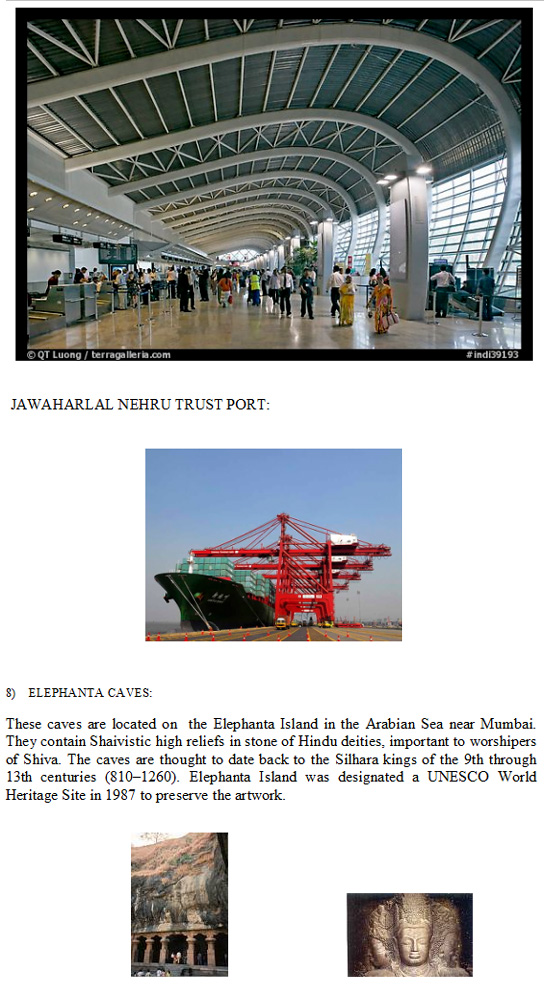 © QT Luong / terragalleria.com

#indi39193

JAWAHARLAL NEHRU TRUST PORT:

8) ELEPHANTA CAVES:

These caves are located on the Elephanta Island in the Arabian Sea near Mumbai. They contain Shaivistic high reliefs in stone of Hindu deities, important to worshipers of Shiva. The caves are thought to date back to the Silhara kings of the 9th through 13th centuries (810–1260). Elephanta Island was designated a UNESCO World Heritage Site in 1987 to preserve the artwork.